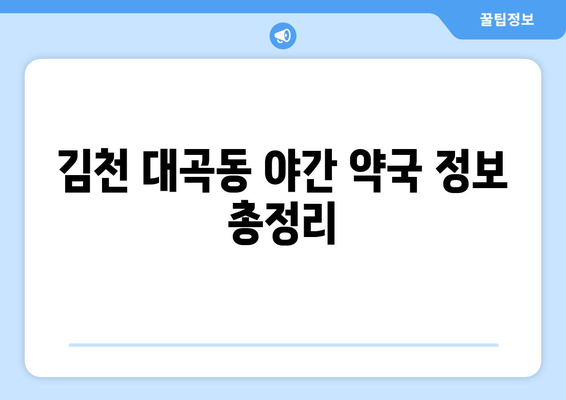 꿀팁정보

김천 대곡동 야간 약국 정보 총정리